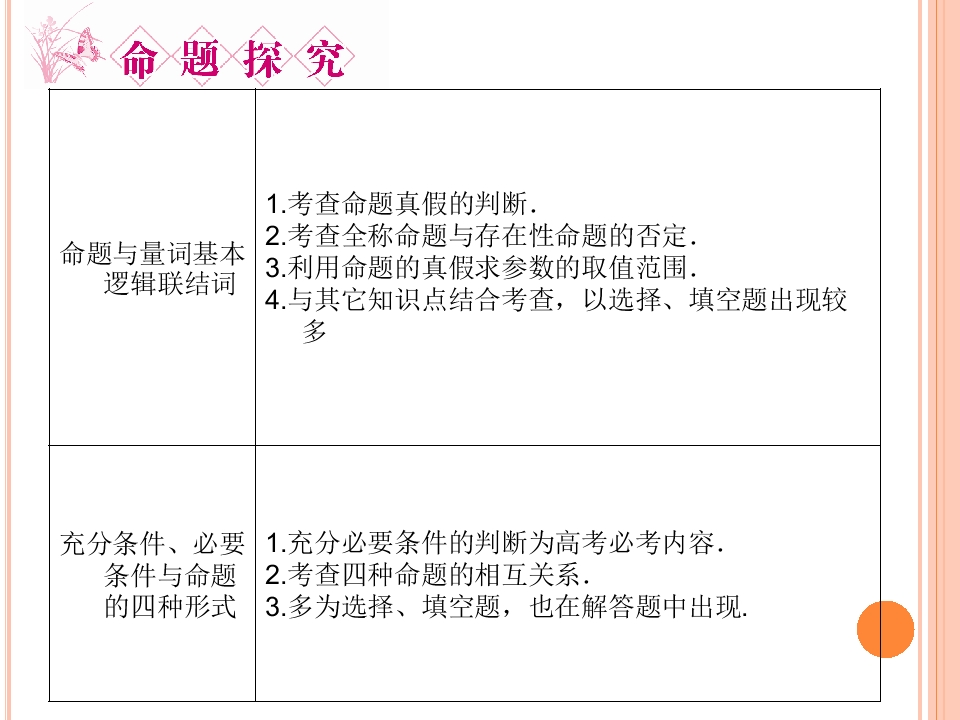 命题探究

| 命题与量词基本逻辑联结词 | 1.考查命题真假的判断. 2.考查全称命题与存在性命题的否定. 3.利用命题的真假求参数的取值范围. 4.与其它知识点结合考查，以选择、填空题出现较多 |
|---|---|
| 充分条件、必要条件与命题的四种形式 | 1.充分必要条件的判断为高考必考内容. 2.考查四种命题的相互关系. 3.多为选择、填空题，也在解答题中出现. |